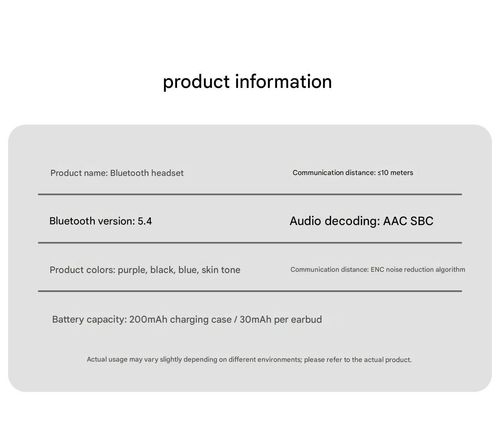 product information

Product name: Bluetooth headset

Communication distance: ≤10 meters

Bluetooth version: 5.4

Audio decoding: AAC SBC

Product colors: purple, black, blue, skin tone

Communication distance: ENC noise reduction algorithm

Battery capacity: 200mAh charging case / 30mAh per earbud

Actual usage may vary slightly depending on different environments; please refer to the actual product.